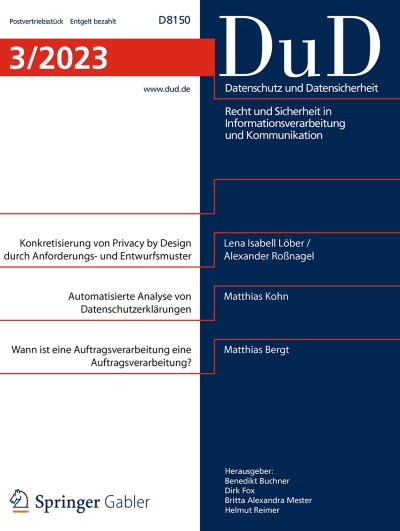 Postvertriebsstück Entgelt bezahlt D8150

3/2023

www.dud.de

DuD

Datenschutz und Datensicherheit

Recht und Sicherheit in Informationsverarbeitung und Kommunikation

Konkretisierung von Privacy by Design durch Anforderungs- und Entwurfsmuster

Lena Isabell Löber / Alexander Roßnagel

Automatisierte Analyse von Datenschutzerklärungen

Matthias Kohn

Wann ist eine Auftragsverarbeitung eine Auftragsverarbeitung?

Matthias Bergt

Springer Gabler

Herausgeber:
Benedikt Buchner
Dirk Fox
Britta Alexandra Mester
Helmut Reimer